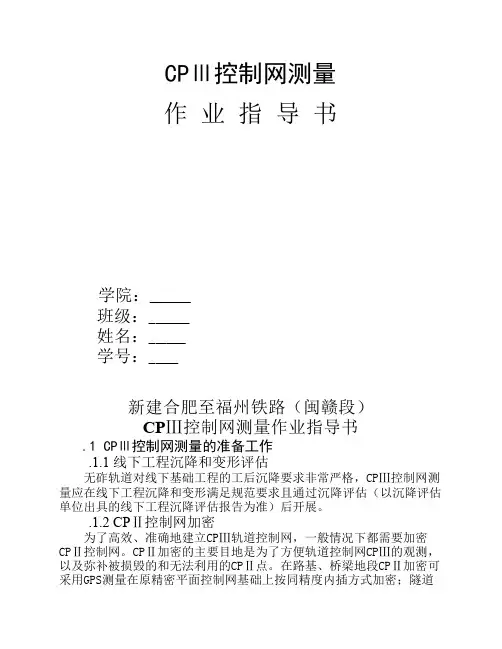 CPⅢ控制网测量

作 业 指 导 书

学院：_____
班级：_____
姓名：_____
学号：____

新建合肥至福州铁路（闽赣段）
CPⅢ控制网测量作业指导书

.1 CPⅢ控制网测量的准备工作

.1.1 线下工程沉降和变形评估

无砟轨道对线下基础工程的工后沉降要求非常严格，CPⅢ控制网测量应在线下工程沉降和变形满足规范要求且通过沉降评估（以沉降评估单位出具的线下工程沉降评估报告为准）后开展。

.1.2 CPⅡ控制网加密

为了高效、准确地建立CPⅢ轨道控制网，一般情况下都需要加密CPⅡ控制网。CPⅡ加密的主要目地是为了方便轨道控制网CPⅢ的观测，以及弥补被损毁的和无法利用的CPⅡ点。在路基、桥梁地段CPⅡ加密可采用GPS测量在原精密平面控制网基础上按同精度内插方式加密；隧道